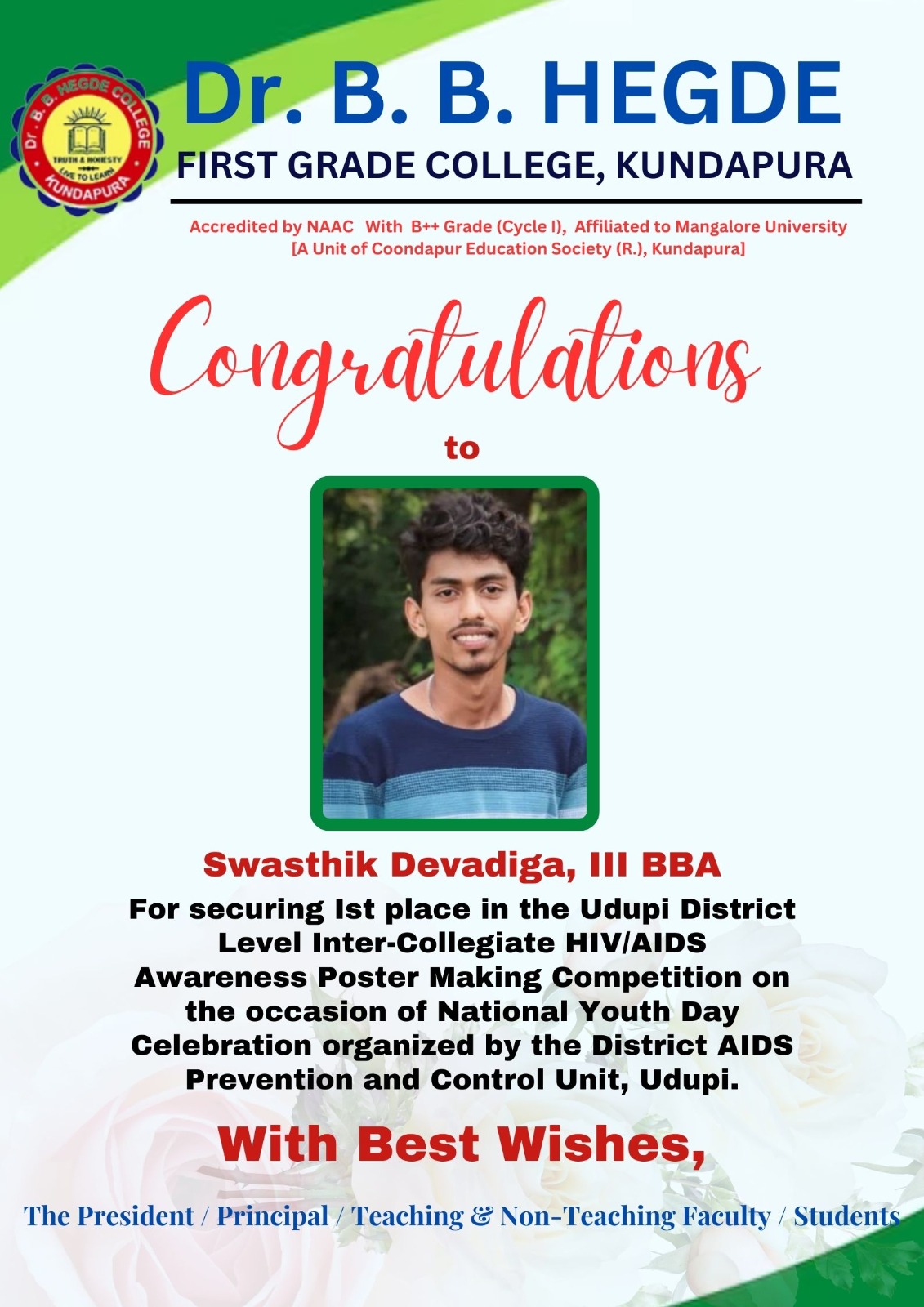 Dr. B. B. HEGDE COLLEGE
TRUTH & HONESTY
LIVE TO LEARN
KUNDAPURA

Dr. B. B. HEGDE
FIRST GRADE COLLEGE, KUNDAPURA

Accredited by NAAC With B++ Grade (Cycle I), Affiliated to Mangalore University
[A Unit of Coondapur Education Society (R.), Kundapura]

Congratulations
to

Swasthik Devadiga, III BBA

For securing Ist place in the Udupi District Level Inter-Collegiate HIV/AIDS Awareness Poster Making Competition on the occasion of National Youth Day Celebration organized by the District AIDS Prevention and Control Unit, Udupi.

With Best Wishes,

The President / Principal / Teaching & Non-Teaching Faculty / Students